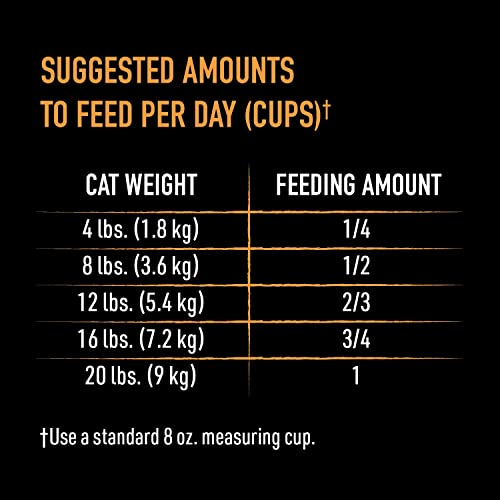 SUGGESTED AMOUNTS TO FEED PER DAY (CUPS)†

| CAT WEIGHT | FEEDING AMOUNT |
|---|---|
| 4 lbs. (1.8 kg) | 1/4 |
| 8 lbs. (3.6 kg) | 1/2 |
| 12 lbs. (5.4 kg) | 2/3 |
| 16 lbs. (7.2 kg) | 3/4 |
| 20 lbs. (9 kg) | 1 |

†Use a standard 8 oz. measuring cup.